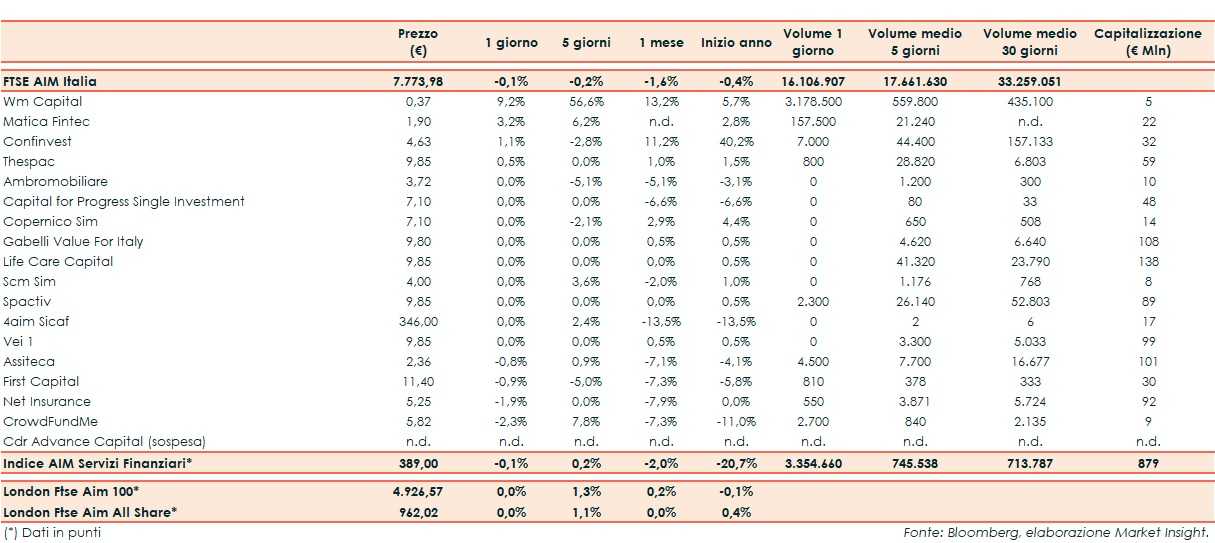 |  | Prezzo (€) | 1 giorno | 5 giorni | 1 mese | Inizio anno | Volume 1 giorno | Volume medio 5 giorni | Volume medio 30 giorni | Capitalizzazione (€ Mln) |
|---|---|---|---|---|---|---|---|---|---|
| FTSE AIM Italia | 7.773,98 | -0,1% | -0,2% | -1,6% | -0,4% | 16.106.907 | 17.661.630 | 33.259.051 |  |
| Wm Capital | 0,37 | 9,2% | 56,6% | 13,2% | 5,7% | 3.178.500 | 559.800 | 435.100 | 5 |
| Matica Fintec | 1,90 | 3,2% | 6,2% | n.d. | 2,8% | 157.500 | 21.240 | n.d. | 22 |
| Confinvest | 4,63 | 1,1% | -2,8% | 11,2% | 40,2% | 7.000 | 44.400 | 157.133 | 32 |
| Thespac | 9,85 | 0,5% | 0,0% | 1,0% | 1,5% | 800 | 28.820 | 6.803 | 59 |
| Ambromobiliare | 3,72 | 0,0% | -5,1% | -5,1% | -3,1% | 0 | 1.200 | 300 | 10 |
| Capital for Progress Single Investment | 7,10 | 0,0% | 0,0% | -6,6% | -6,6% | 0 | 80 | 33 | 48 |
| Copernico Sim | 7,10 | 0,0% | -2,1% | 2,9% | 4,4% | 0 | 650 | 508 | 14 |
| Gabelli Value For Italy | 9,80 | 0,0% | 0,0% | 0,5% | 0,5% | 0 | 4.620 | 6.640 | 108 |
| Life Care Capital | 9,85 | 0,0% | 0,0% | 0,0% | 0,5% | 0 | 41.320 | 23.790 | 138 |
| Scm Sim | 4,00 | 0,0% | 3,6% | -2,0% | 1,0% | 0 | 1.176 | 768 | 8 |
| Spactiv | 9,85 | 0,0% | 0,0% | 0,0% | 0,5% | 2.300 | 26.140 | 52.803 | 89 |
| 4aim Sicaf | 346,00 | 0,0% | 2,4% | -13,5% | -13,5% | 0 | 2 | 6 | 17 |
| Vei 1 | 9,85 | 0,0% | 0,0% | 0,5% | 0,5% | 0 | 3.300 | 5.033 | 99 |
| Assiteca | 2,36 | -0,8% | 0,9% | -7,1% | -4,1% | 4.500 | 7.700 | 16.677 | 101 |
| First Capital | 11,40 | -0,9% | -5,0% | -7,3% | -5,8% | 810 | 378 | 333 | 30 |
| Net Insurance | 5,25 | -1,9% | 0,0% | -7,9% | 0,0% | 550 | 3.871 | 5.724 | 92 |
| CrowdFundMe | 5,82 | -2,3% | 7,8% | -7,3% | -11,0% | 2.700 | 840 | 2.135 | 9 |
| Cdr Advance Capital (sospesa) | n.d. | n.d. | n.d. | n.d. | n.d. | n.d. | n.d. | n.d. | n.d. |
| Indice AIM Servizi Finanziari* | 389,00 | -0,1% | 0,2% | -2,0% | -20,7% | 3.354.660 | 745.538 | 713.787 | 879 |
| London Ftse Aim 100* | 4.926,57 | 0,0% | 1,3% | 0,2% | -0,1% |  |  |  |  |
| London Ftse Aim All Share* | 962,02 | 0,0% | 1,1% | 0,0% | 0,4% |  |  |  |  |

(*) Dati in punti

Fonte: Bloomberg, elaborazione Market Insight.